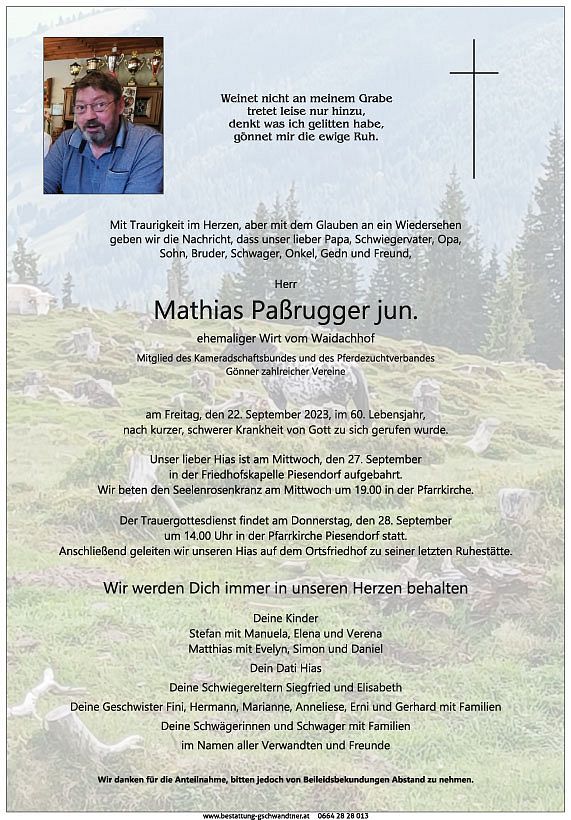 Weinet nicht an meinem Grabe
tretet leise nur hinzu,
denkt was ich gelitten habe,
gönnet mir die ewige Ruh.

Mit Traurigkeit im Herzen, aber mit dem Glauben an ein Wiedersehen geben wir die Nachricht, dass unser lieber Papa, Schwiegervater, Opa, Sohn, Bruder, Schwager, Onkel, Gedn und Freund,

Herr

Mathias Paßrugger jun.

ehemaliger Wirt vom Waidachhof

Mitglied des Kameradschaftsbundes und des Pferdezuchtverbandes
Gönner zahlreicher Vereine

am Freitag, den 22. September 2023, im 60. Lebensjahr, nach kurzer, schwerer Krankheit von Gott zu sich gerufen wurde.

Unser lieber Hias ist am Mittwoch, den 27. September in der Friedhofskapelle Piesendorf aufgebahrt.
Wir beten den Seelenrosenkranz am Mittwoch um 19.00 in der Pfarrkirche.

Der Trauergottesdienst findet am Donnerstag, den 28. September um 14.00 Uhr in der Pfarrkirche Piesendorf statt.
Anschließend geleiten wir unseren Hias auf dem Ortsfriedhof zu seiner letzten Ruhestätte.

Wir werden Dich immer in unseren Herzen behalten

Deine Kinder
Stefan mit Manuela, Elena und Verena
Matthias mit Evelyn, Simon und Daniel
Dein Dati Hias
Deine Schwiegereltern Siegfried und Elisabeth
Deine Geschwister Fini, Hermann, Marianne, Anneliese, Erni und Gerhard mit Familien
Deine Schwägerinnen und Schwager mit Familien
im Namen aller Verwandten und Freunde

Wir danken für die Anteilnahme, bitten jedoch von Beileidsbekundungen Abstand zu nehmen.

www.bestattung-gschwandtner.at 0664 28 28 013